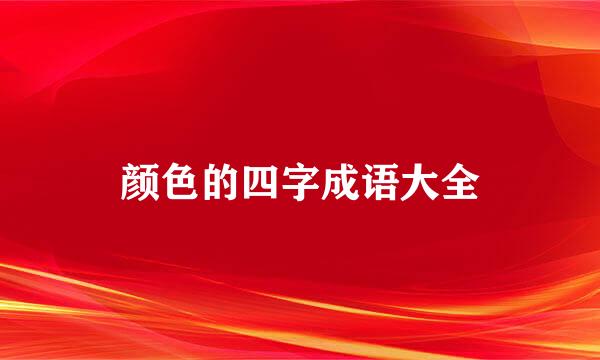 颜色的四字成语大全